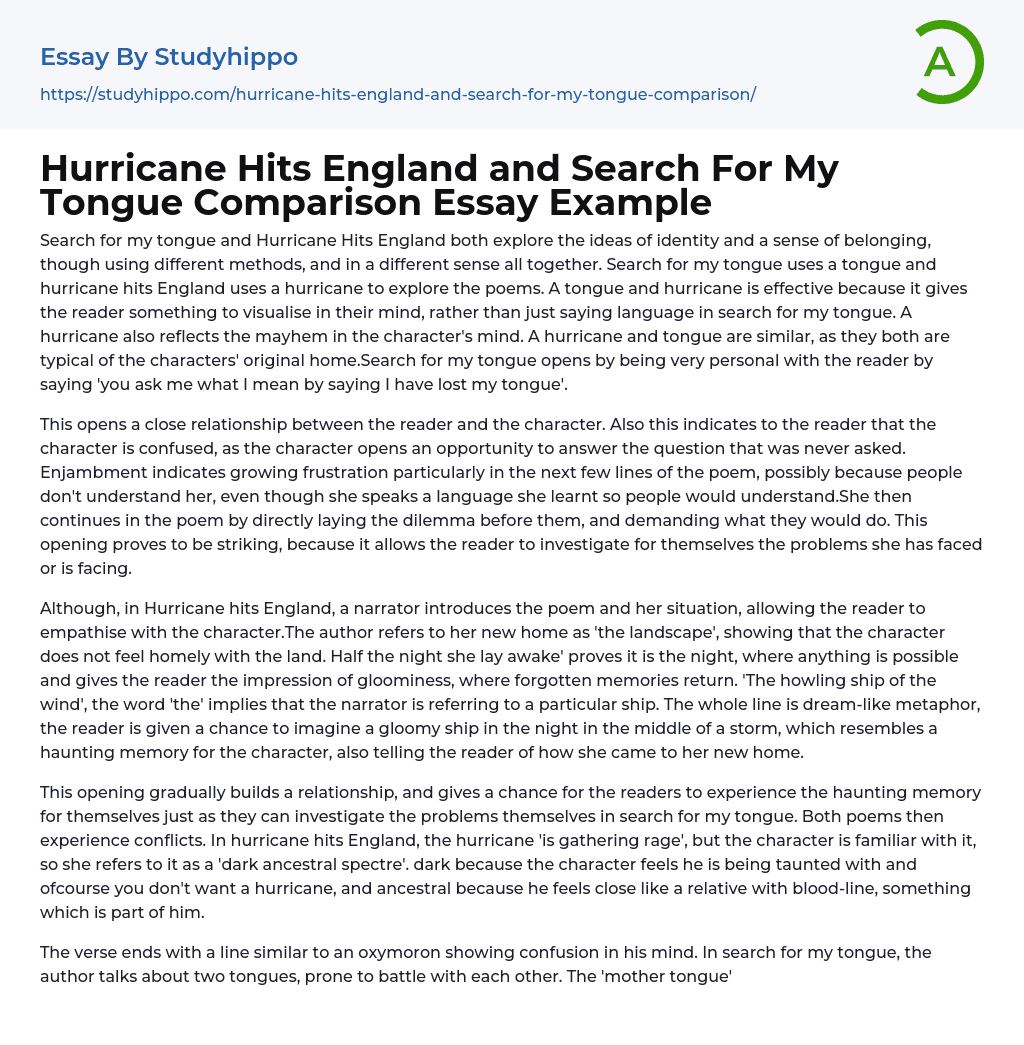 Essay By Studyhippo

https://studyhippo.com/hurricane-hits-england-and-search-for-my-tongue-comparison/

A

Hurricane Hits England and Search For My Tongue Comparison Essay Example

Search for my tongue and Hurricane Hits England both explore the ideas of identity and a sense of belonging, though using different methods, and in a different sense all together. Search for my tongue uses a tongue and hurricane hits England uses a hurricane to explore the poems. A tongue and hurricane is effective because it gives the reader something to visualise in their mind, rather than just saying language in search for my tongue. A hurricane also reflects the mayhem in the character's mind. A hurricane and tongue are similar, as they both are typical of the characters' original home.Search for my tongue opens by being very personal with the reader by saying 'you ask me what I mean by saying I have lost my tongue'.

This opens a close relationship between the reader and the character. Also this indicates to the reader that the character is confused, as the character opens an opportunity to answer the question that was never asked. Enjambment indicates growing frustration particularly in the next few lines of the poem, possibly because people don't understand her, even though she speaks a language she learnt so people would understand.She then continues in the poem by directly laying the dilemma before them, and demanding what they would do. This opening proves to be striking, because it allows the reader to investigate for themselves the problems she has faced or is facing.

Although, in Hurricane hits England, a narrator introduces the poem and her situation, allowing the reader to empathise with the character.The author refers to her new home as 'the landscape', showing that the character does not feel homely with the land. Half the night she lay awake' proves it is the night, where anything is possible and gives the reader the impression of gloominess, where forgotten memories return. 'The howling ship of the wind', the word 'the' implies that the narrator is referring to a particular ship. The whole line is dream-like metaphor, the reader is given a chance to imagine a gloomy ship in the night in the middle of a storm, which resembles a haunting memory for the character, also telling the reader of how she came to her new home.

This opening gradually builds a relationship, and gives a chance for the readers to experience the haunting memory for themselves just as they can investigate the problems themselves in search for my tongue. Both poems then experience conflicts. In hurricane hits England, the hurricane 'is gathering rage', but the character is familiar with it, so she refers to it as a 'dark ancestral spectre'. dark because the character feels he is being taunted with and ofcourse you don't want a hurricane, and ancestral because he feels close like a relative with blood-line, something which is part of him.

The verse ends with a line similar to an oxymoron showing confusion in his mind. In search for my tongue, the author talks about two tongues, prone to battle with each other. The 'mother tongue'